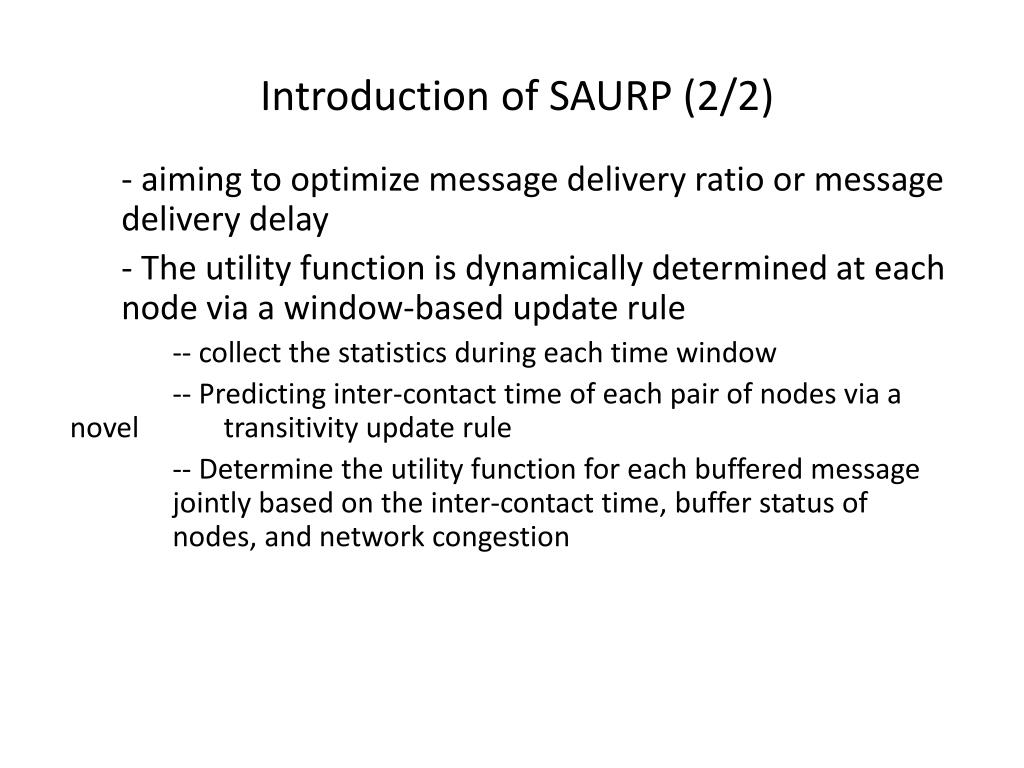 Introduction of SAURP (2/2)

- aiming to optimize message delivery ratio or message delivery delay

- The utility function is dynamically determined at each node via a window-based update rule

-- collect the statistics during each time window

-- Predicting inter-contact time of each pair of nodes via a novel transitivity update rule

-- Determine the utility function for each buffered message jointly based on the inter-contact time, buffer status of nodes, and network congestion